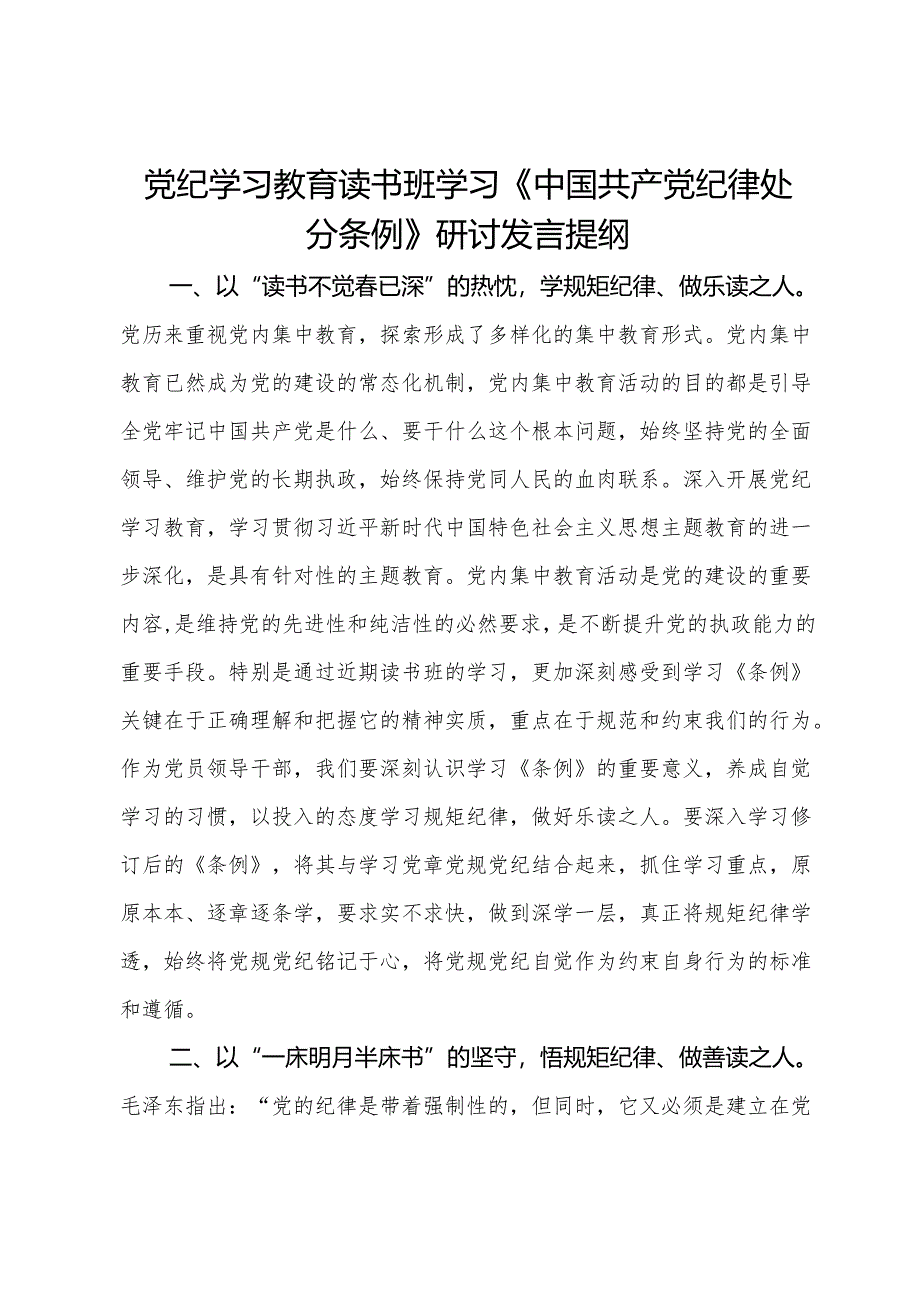 党纪学习教育读书班学习《中国共产党纪律处分条例》研讨发言提纲

一、以“读书不觉春已深”的热忱，学规矩纪律、做乐读之人。党历来重视党内集中教育，探索形成了多样化的集中教育形式。党内集中教育已然成为党的建设的常态化机制，党内集中教育活动的目的都是引导全党牢记中国共产党是什么、要干什么这个根本问题，始终坚持党的全面领导、维护党的长期执政，始终保持党同人民的血肉联系。深入开展党纪学习教育，学习贯彻习近平新时代中国特色社会主义思想主题教育的进一步深化，是具有针对性的主题教育。党内集中教育活动是党的建设的重要内容,是维持党的先进性和纯洁性的必然要求，是不断提升党的执政能力的重要手段。特别是通过近期读书班的学习，更加深刻感受到学习《条例》关键在于正确理解和把握它的精神实质，重点在于规范和约束我们的行为。作为党员领导干部，我们要深刻认识学习《条例》的重要意义，养成自觉学习的习惯，以投入的态度学习规矩纪律，做好乐读之人。要深入学习修订后的《条例》，将其与学习党章党规党纪结合起来，抓住学习重点，原原本本、逐章逐条学，要求实不求快，做到深学一层，真正将规矩纪律学透，始终将党规党纪铭记于心，将党规党纪自觉作为约束自身行为的标准和遵循。

二、以“一床明月半床书”的坚守，悟规矩纪律、做善读之人。毛泽东指出：“党的纪律是带着强制性的，但同时，它又必须是建立在党